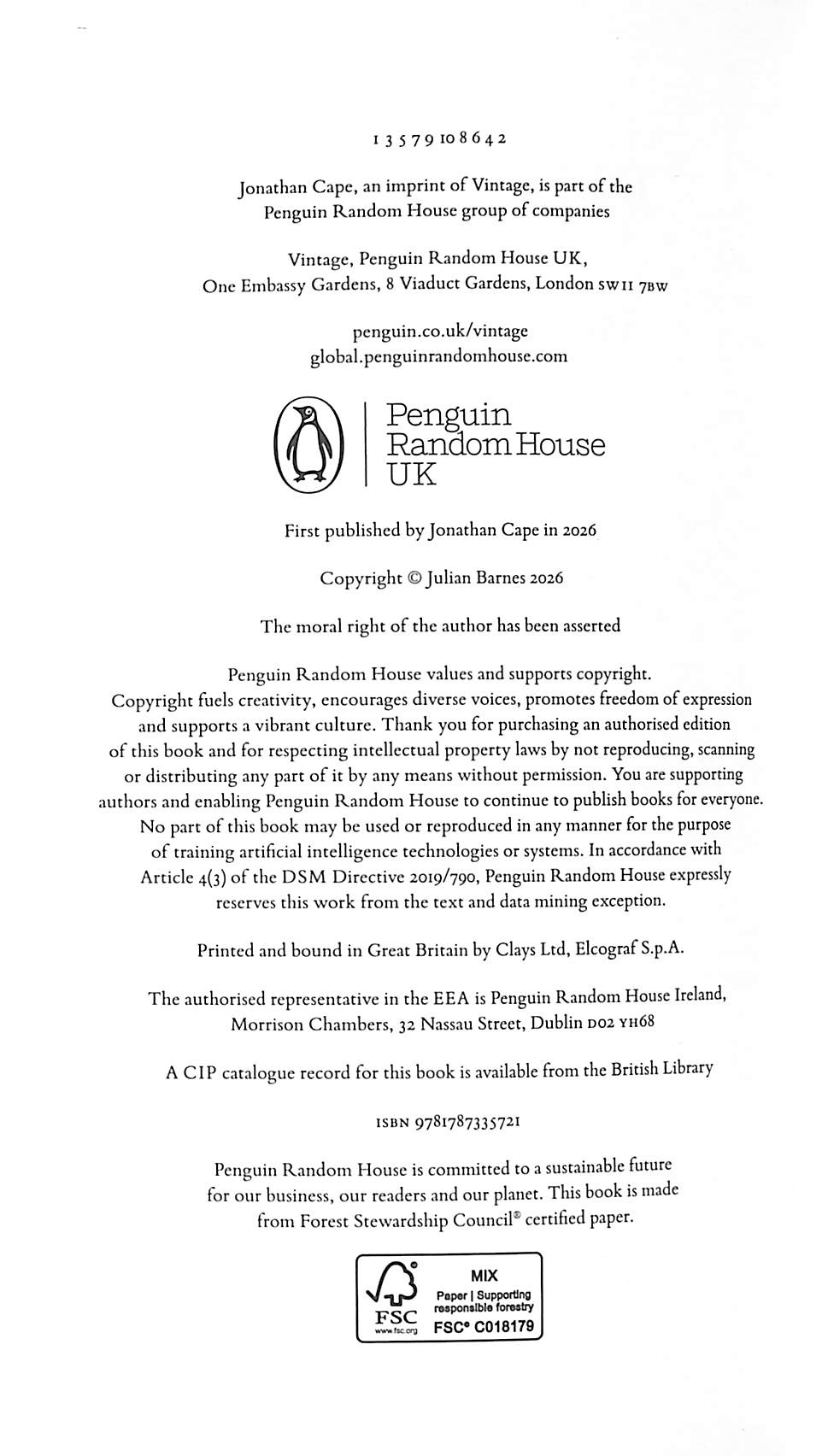 1 3 5 7 9 10 8 6 4 2

Jonathan Cape, an imprint of Vintage, is part of the Penguin Random House group of companies

Vintage, Penguin Random House UK, One Embassy Gardens, 8 Viaduct Gardens, London SW11 7BW

penguin.co.uk/vintage
global.penguinrandomhouse.com

Penguin Random House UK

First published by Jonathan Cape in 2026

Copyright © Julian Barnes 2026

The moral right of the author has been asserted

Penguin Random House values and supports copyright. Copyright fuels creativity, encourages diverse voices, promotes freedom of expression and supports a vibrant culture. Thank you for purchasing an authorised edition of this book and for respecting intellectual property laws by not reproducing, scanning or distributing any part of it by any means without permission. You are supporting authors and enabling Penguin Random House to continue to publish books for everyone. No part of this book may be used or reproduced in any manner for the purpose of training artificial intelligence technologies or systems. In accordance with Article 4(3) of the DSM Directive 2019/790, Penguin Random House expressly reserves this work from the text and data mining exception.

Printed and bound in Great Britain by Clays Ltd, Elcograf S.p.A.

The authorised representative in the EEA is Penguin Random House Ireland, Morrison Chambers, 32 Nassau Street, Dublin D02 YH68

A CIP catalogue record for this book is available from the British Library

ISBN 9781787335721

Penguin Random House is committed to a sustainable future for our business, our readers and our planet. This book is made from Forest Stewardship Council® certified paper.

FSC
www.fsc.org
MIX
Paper | Supporting responsible forestry
FSC® C018179